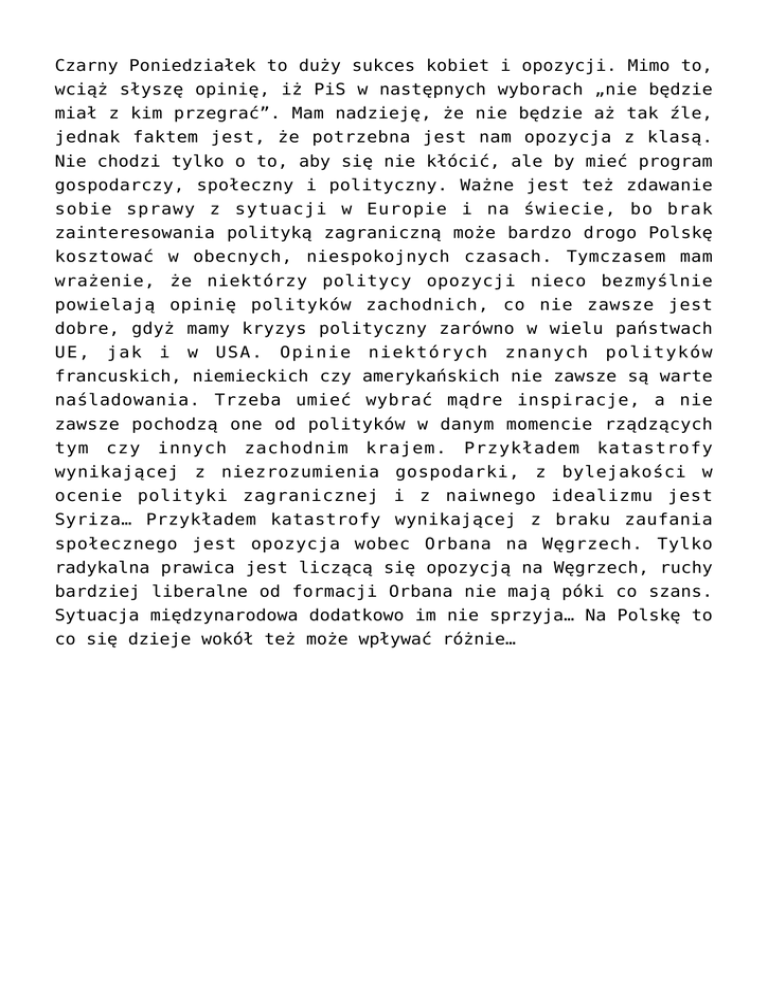 Czarny Poniedziałek to duży sukces kobiet i opozycji. Mimo to, wciąż słyszę opinię, iż PiS w następnych wyborach „nie będzie miał z kim przegrać”. Mam nadzieję, że nie będzie aż tak źle, jednak faktem jest, że potrzebna jest nam opozycja z klasą. Nie chodzi tylko o to, aby się nie kłócić, ale by mieć program gospodarczy, społeczny i polityczny. Ważne jest też zdawanie sobie sprawy z sytuacji w Europie i na świecie, bo brak zainteresowania polityką zagraniczną może bardzo drogo Polskę kosztować w obecnych, niespokojnych czasach. Tymczasem mam wrażenie, że niektórzy politycy opozycji nieco bezmyślnie powielają opinię polityków zachodnich, co nie zawsze jest dobre, gdyż mamy kryzys polityczny zarówno w wielu państwach UE, jak i w USA. Opinie niektórych znanych polityków francuskich, niemieckich czy amerykańskich nie zawsze są warte naśladowania. Trzeba umieć wybrać mądre inspiracje, a nie zawsze pochodzą one od polityków w danym momencie rządzących tym czy innych zachodnim krajem. Przykładem katastrofy wynikającej z niezrozumienia gospodarki, z bylejakości w ocenie polityki zagranicznej i z naiwnego idealizmu jest Syriza… Przykładem katastrofy wynikającej z braku zaufania społecznego jest opozycja wobec Orbana na Węgrzech. Tylko radykalna prawica jest liczącą się opozycją na Węgrzech, ruchy bardziej liberalne od formacji Orbana nie mają póki co szans. Sytuacja międzynarodowa dodatkowo im nie sprzyja… Na Polskę to co się dzieje wokół też może wpływać różnie…